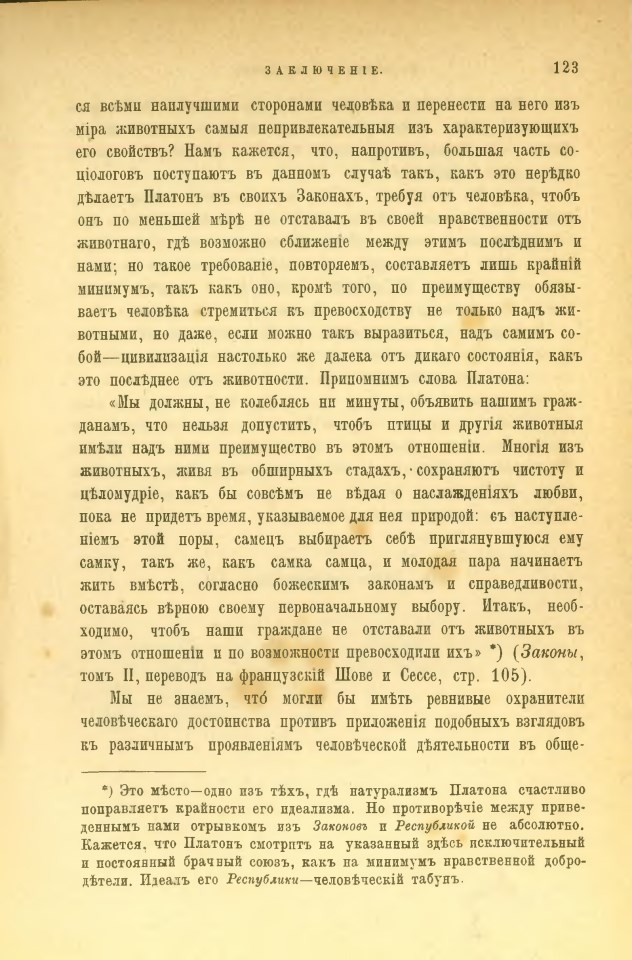 ЗАКЛЮЧЕНІЕ. 123

ся всѣми наилучшими сторонами человѣка и перенести на него изъ міра животныхъ самыя непривлекательныя изъ характеризующихъ его свойствъ? Намъ кажется, что, напротивъ, большая часть соціологовъ поступаютъ въ данномъ случаѣ такъ, какъ это нерѣдко дѣлаетъ Платонъ въ своихъ Законахъ, требуя отъ человѣка, чтобъ онъ по меньшей мѣрѣ не отставалъ въ своей нравственности отъ животнаго, гдѣ возможно сближеніе между этимъ послѣднимъ и нами; но такое требованіе, повторяемъ, составляетъ лишь крайній минимумъ, такъ какъ оно, кромѣ того, по преимуществу обязываетъ человѣка стремиться къ превосходству не только надъ животными, но даже, если можно такъ выразиться, надъ самимъ собой—цивилизація настолько же далека отъ дикаго состоянія, какъ это послѣднее отъ животности. Припомнимъ слова Платона:

«Мы должны, не колеблясь ни минуты, объявить нашимъ гражданамъ, что нельзя допустить, чтобъ птицы и другія животныя имѣли надъ ними преимущество въ этомъ отношеніи. Многія изъ животныхъ, живя въ обширныхъ стадахъ, сохраняютъ чистоту и цѣломудріе, какъ бы совсѣмъ не вѣдая о наслажденіяхъ любви, пока не придетъ время, указываемое для нея природой: съ наступленіемъ этой поры, самецъ выбираетъ себѣ приглянувшуюся ему самку, такъ же, какъ самка самца, и молодая пара начинаетъ жить вмѣстѣ, согласно божескимъ законамъ и справедливости, оставаясь вѣрною своему первоначальному выбору. Итакъ, необходимо, чтобъ наши граждане не отставали отъ животныхъ въ этомъ отношеніи и по возможности превосходили ихъ» *) (Законы, томъ II, переводъ на французскій Шове и Сессе, стр. 105).

Мы не знаемъ, что́ могли бы имѣть ревнивые охранители человѣческаго достоинства противъ приложенія подобныхъ взглядовъ къ различнымъ проявленіямъ человѣческой дѣятельности въ обще-

*) Это мѣсто—одно изъ тѣхъ, гдѣ натурализмъ Платона счастливо поправляетъ крайности его идеализма. Но противорѣчіе между приведеннымъ нами отрывкомъ изъ Законовъ и Республикой не абсолютно. Кажется, что Платонъ смотритъ на указанный здѣсь исключительный и постоянный брачный союзъ, какъ на минимумъ нравственной добродѣтели. Идеалъ его Республики—человѣческій табунъ.